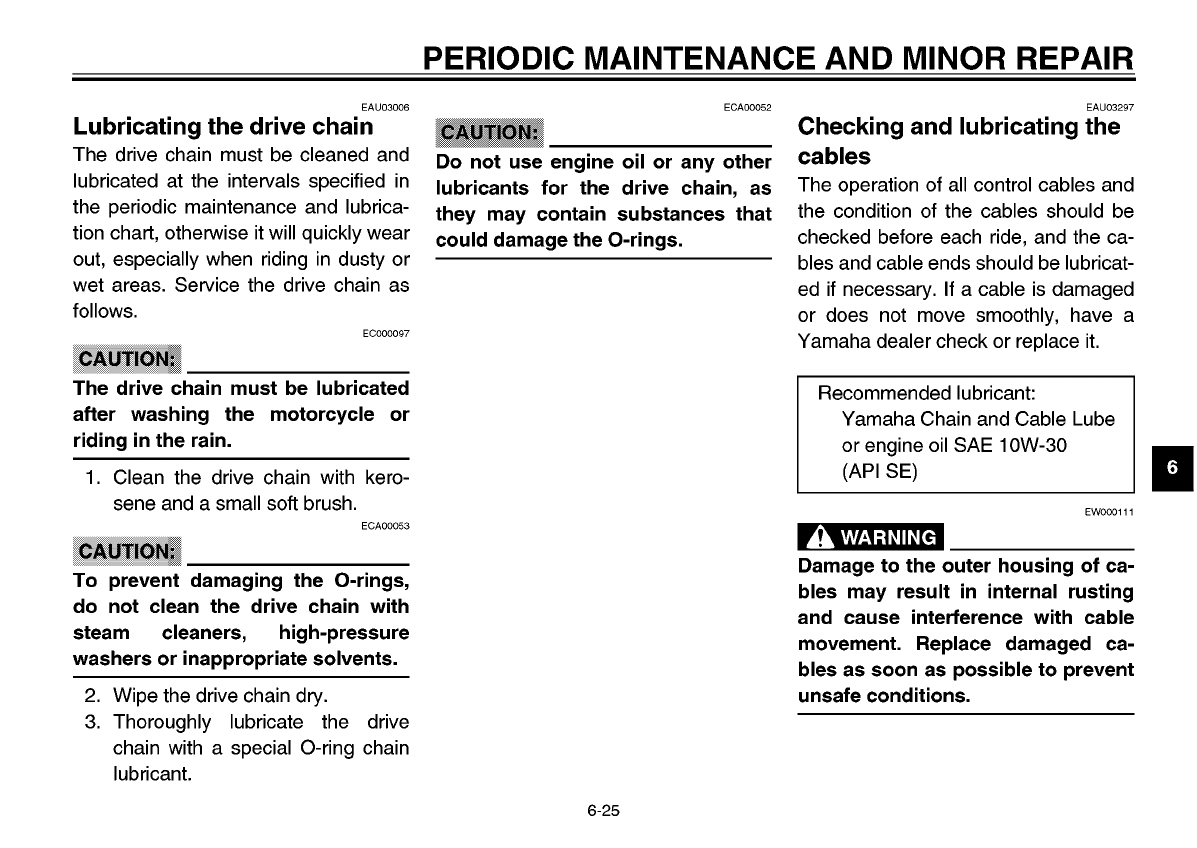 PERIODIC MAINTENANCE AND MINOR REPAIR

EAU03006

Lubricating the drive chain

The drive chain must be cleaned and lubricated at the intervals specified in the periodic maintenance and lubrication chart, otherwise it will quickly wear out, especially when riding in dusty or wet areas. Service the drive chain as follows.

EC000097

CAUTION:

The drive chain must be lubricated after washing the motorcycle or riding in the rain.

1. Clean the drive chain with kerosene and a small soft brush.

ECA00053

CAUTION:

To prevent damaging the O-rings, do not clean the drive chain with steam cleaners, high-pressure washers or inappropriate solvents.

2. Wipe the drive chain dry.
3. Thoroughly lubricate the drive chain with a special O-ring chain lubricant.

ECA00052

CAUTION:

Do not use engine oil or any other lubricants for the drive chain, as they may contain substances that could damage the O-rings.

EAU03297

Checking and lubricating the cables

The operation of all control cables and the condition of the cables should be checked before each ride, and the cables and cable ends should be lubricated if necessary. If a cable is damaged or does not move smoothly, have a Yamaha dealer check or replace it.

Recommended lubricant:
Yamaha Chain and Cable Lube or engine oil SAE 10W-30 (API SE)

EW000111

WARNING

Damage to the outer housing of cables may result in internal rusting and cause interference with cable movement. Replace damaged cables as soon as possible to prevent unsafe conditions.

6

6-25